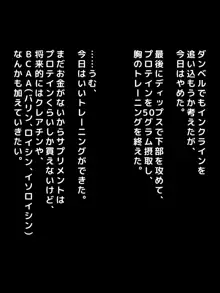 ダンベルでもインクラインを追い込もうか考えたが、今日はやめた。

最後にディップスで下部を攻めて、プロテインを50グラム摂取し、胸のトレーニングを終えた。

……うむ、今日はいいトレーニングができた。

まだお金がないからサプリメントはプロテインくらいしか買えないけど、将来的にはクレアチンや、BCAA(バリン、ロイシン、イソロイシン)なんかも加えていきたい。